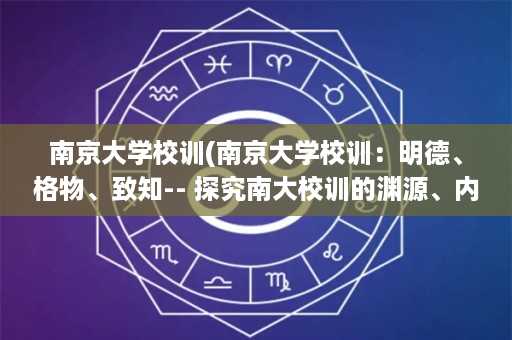 南京大学校训(南京大学校训：明德、格物、致知-- 探究南大校训的渊源、内